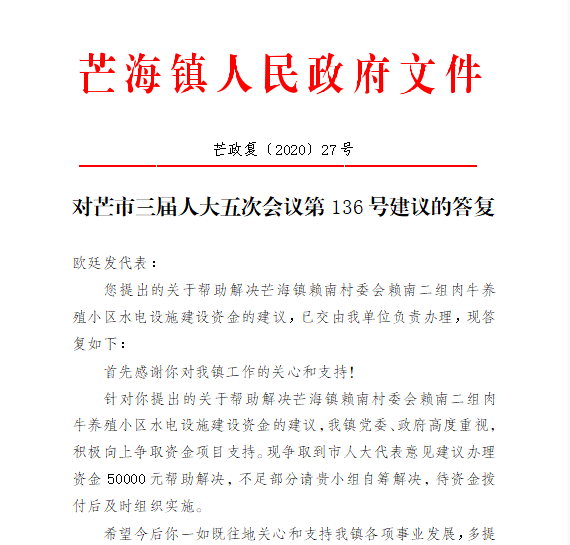 芒海镇人民政府文件

芒政复〔2020〕27号

对芒市三届人大五次会议第136号建议的答复

欧廷发代表：

您提出的关于帮助解决芒海镇赖南村委会赖南二组肉牛养殖小区水电设施建设资金的建议，已交由我单位负责办理，现答复如下：

首先感谢你对我镇工作的关心和支持！

针对你提出的关于帮助解决芒海镇赖南村委会赖南二组肉牛养殖小区水电设施建设资金的建议，我镇党委、政府高度重视，积极向上争取资金项目支持。现争取到市人大代表意见建议办理资金50000元帮助解决，不足部分请贵小组自筹解决，待资金拨付后及时组织实施。

希望今后你一如既往地关心和支持我镇各项事业发展，多提